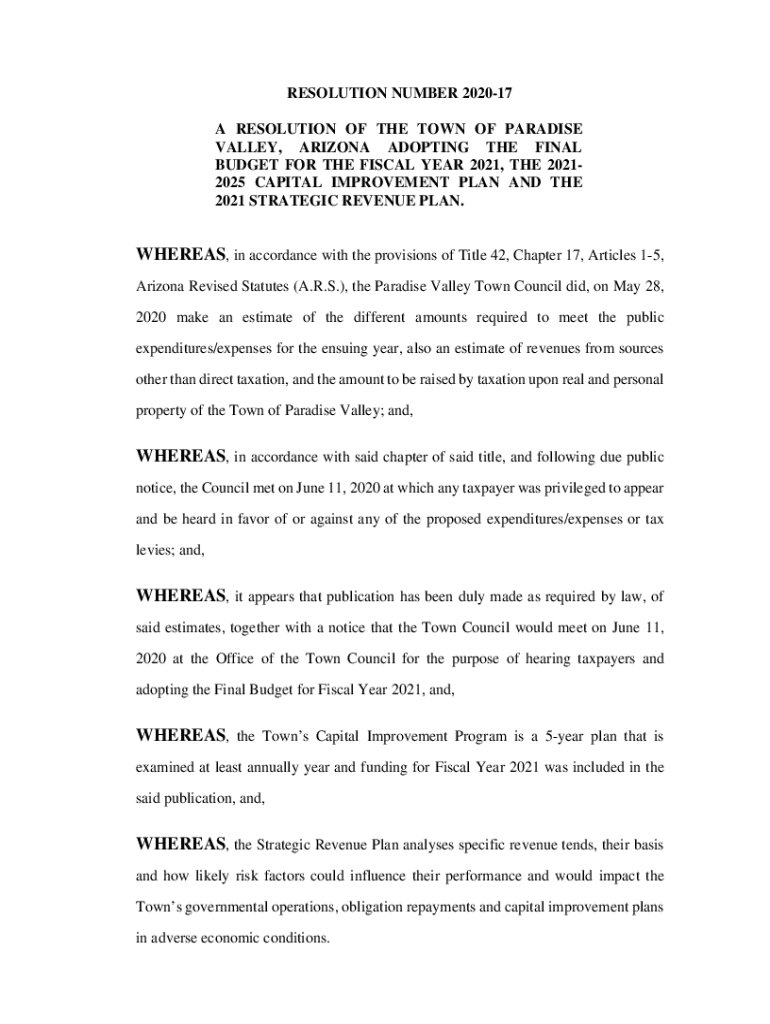 RESOLUTION NUMBER 2020-17

A RESOLUTION OF THE TOWN OF PARADISE VALLEY, ARIZONA ADOPTING THE FINAL BUDGET FOR THE FISCAL YEAR 2021, THE 2021-2025 CAPITAL IMPROVEMENT PLAN AND THE 2021 STRATEGIC REVENUE PLAN.

WHEREAS, in accordance with the provisions of Title 42, Chapter 17, Articles 1-5, Arizona Revised Statutes (A.R.S.), the Paradise Valley Town Council did, on May 28, 2020 make an estimate of the different amounts required to meet the public expenditures/expenses for the ensuing year, also an estimate of revenues from sources other than direct taxation, and the amount to be raised by taxation upon real and personal property of the Town of Paradise Valley; and,

WHEREAS, in accordance with said chapter of said title, and following due public notice, the Council met on June 11, 2020 at which any taxpayer was privileged to appear and be heard in favor of or against any of the proposed expenditures/expenses or tax levies; and,

WHEREAS, it appears that publication has been duly made as required by law, of said estimates, together with a notice that the Town Council would meet on June 11, 2020 at the Office of the Town Council for the purpose of hearing taxpayers and adopting the Final Budget for Fiscal Year 2021, and,

WHEREAS, the Town's Capital Improvement Program is a 5-year plan that is examined at least annually year and funding for Fiscal Year 2021 was included in the said publication, and,

WHEREAS, the Strategic Revenue Plan analyses specific revenue tends, their basis and how likely risk factors could influence their performance and would impact the Town's governmental operations, obligation repayments and capital improvement plans in adverse economic conditions.